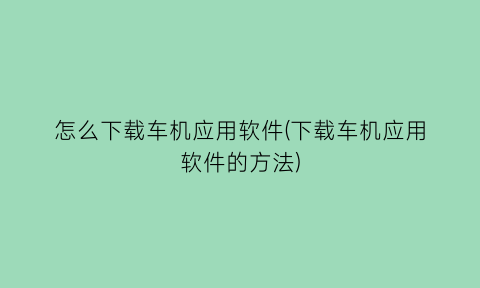 怎么下载车机应用软件(下载车机应用软件的方法)